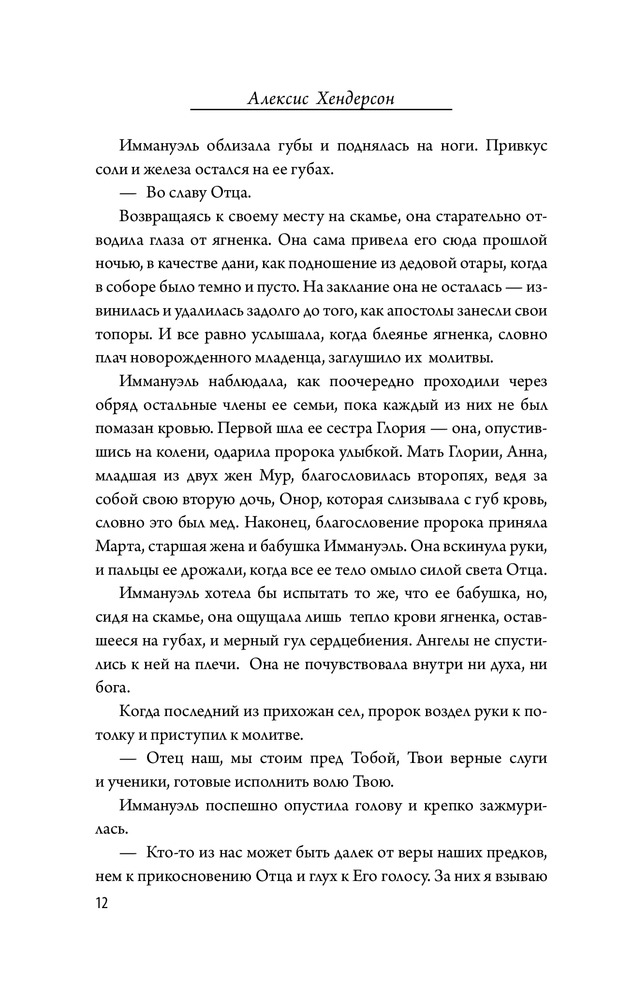 Алексис Хендерсон

Иммануэль облизала губы и поднялась на ноги. Привкус соли и железа остался на ее губах.

— Во славу Отца.

Возвращаясь к своему месту на скамье, она старательно отводила глаза от ягненка. Она сама привела его сюда прошлой ночью, в качестве дани, как подношение из дедовой отары, когда в соборе было темно и пусто. На заклание она не осталась — извинилась и удалилась задолго до того, как апостолы занесли свои топоры. И все равно услышала, когда блеянье ягненка, словно плач новорожденного младенца, заглушило их молитвы.

Иммануэль наблюдала, как поочередно проходили через обряд остальные члены ее семьи, пока каждый из них не был помазан кровью. Первой шла ее сестра Глория — она, опустившись на колени, одарила пророка улыбкой. Мать Глории, Анна, младшая из двух жен Мур, благословилась второпях, ведя за собой свою вторую дочь, Онор, которая слизывала с губ кровь, словно это был мед. Наконец, благословение пророка приняла Марта, старшая жена и бабушка Иммануэль. Она вскинула руки, и пальцы ее дрожали, когда все ее тело омыло силой света Отца.

Иммануэль хотела бы испытать то же, что ее бабушка, но, сидя на скамье, она ощущала лишь тепло крови ягненка, оставшееся на губах, и мерный гул сердцебиения. Ангелы не спустились к ней на плечи. Она не почувствовала внутри ни духа, ни бога.

Когда последний из прихожан сел, пророк воздел руки к потолку и приступил к молитве.

— Отец наш, мы стоим пред Тобой, Твои верные слуги и ученики, готовые исполнить волю Твою.

Иммануэль поспешно опустила голову и крепко зажмурилась.

— Кто-то из нас может быть далек от веры наших предков, нем к прикосновению Отца и глух к Его голосу. За них я взываю

12